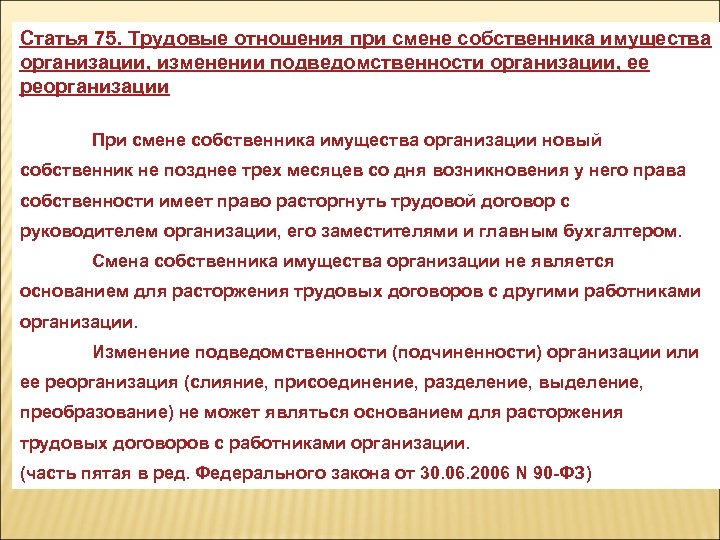 Статья 75. Трудовые отношения при смене собственника имущества организации, изменении подведомственности организации, ее реорганизации

При смене собственника имущества организации новый собственник не позднее трех месяцев со дня возникновения у него права собственности имеет право расторгнуть трудовой договор с руководителем организации, его заместителями и главным бухгалтером.

Смена собственника имущества организации не является основанием для расторжения трудовых договоров с другими работниками организации.

Изменение подведомственности (подчиненности) организации или ее реорганизация (слияние, присоединение, разделение, выделение, преобразование) не может являться основанием для расторжения трудовых договоров с работниками организации.
(часть пятая в ред. Федерального закона от 30.06.2006 N 90-ФЗ)